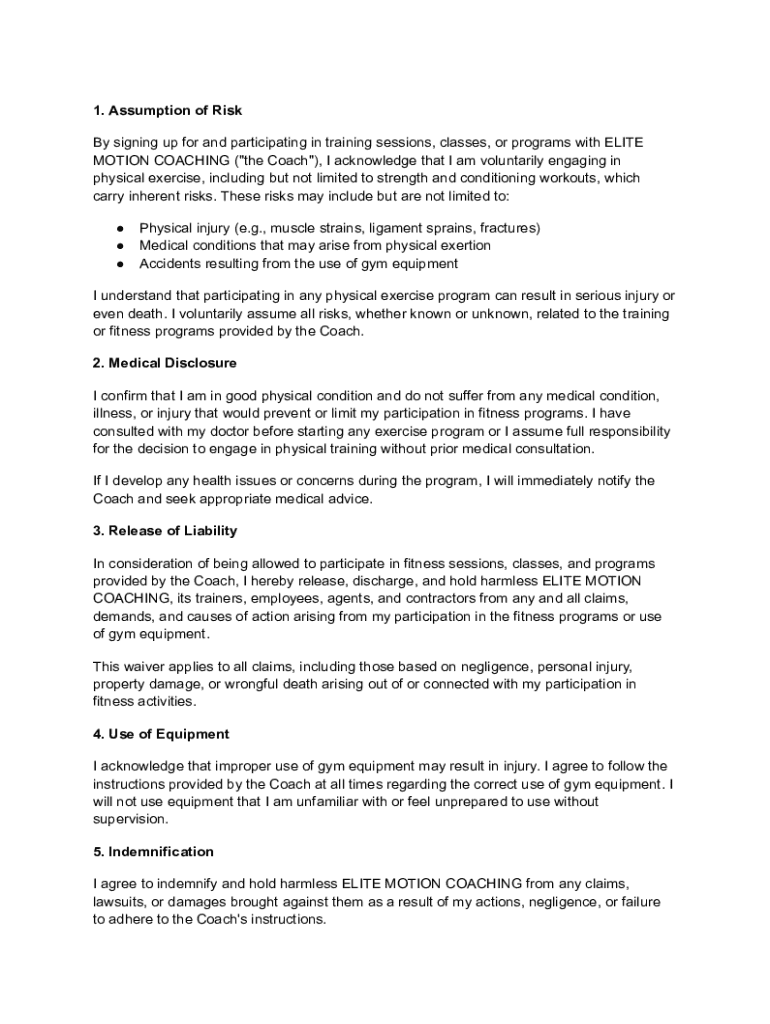 1. Assumption of Risk

By signing up for and participating in training sessions, classes, or programs with ELITE MOTION COACHING ("the Coach"), I acknowledge that I am voluntarily engaging in physical exercise, including but not limited to strength and conditioning workouts, which carry inherent risks. These risks may include but are not limited to:

● Physical injury (e.g., muscle strains, ligament sprains, fractures)
● Medical conditions that may arise from physical exertion
● Accidents resulting from the use of gym equipment

I understand that participating in any physical exercise program can result in serious injury or even death. I voluntarily assume all risks, whether known or unknown, related to the training or fitness programs provided by the Coach.

2. Medical Disclosure

I confirm that I am in good physical condition and do not suffer from any medical condition, illness, or injury that would prevent or limit my participation in fitness programs. I have consulted with my doctor before starting any exercise program or I assume full responsibility for the decision to engage in physical training without prior medical consultation.

If I develop any health issues or concerns during the program, I will immediately notify the Coach and seek appropriate medical advice.

3. Release of Liability

In consideration of being allowed to participate in fitness sessions, classes, and programs provided by the Coach, I hereby release, discharge, and hold harmless ELITE MOTION COACHING, its trainers, employees, agents, and contractors from any and all claims, demands, and causes of action arising from my participation in the fitness programs or use of gym equipment.

This waiver applies to all claims, including those based on negligence, personal injury, property damage, or wrongful death arising out of or connected with my participation in fitness activities.

4. Use of Equipment

I acknowledge that improper use of gym equipment may result in injury. I agree to follow the instructions provided by the Coach at all times regarding the correct use of gym equipment. I will not use equipment that I am unfamiliar with or feel unprepared to use without supervision.

5. Indemnification

I agree to indemnify and hold harmless ELITE MOTION COACHING from any claims, lawsuits, or damages brought against them as a result of my actions, negligence, or failure to adhere to the Coach's instructions.